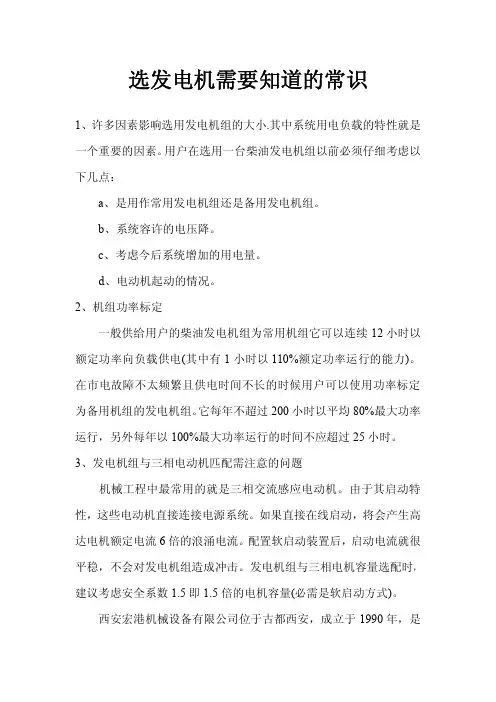 选发电机需要知道的常识

1、许多因素影响选用发电机组的大小.其中系统用电负载的特性就是一个重要的因素。用户在选用一台柴油发电机组以前必须仔细考虑以下几点：

a、是用作常用发电机组还是备用发电机组。

b、系统容许的电压降。

c、考虑今后系统增加的用电量。

d、电动机起动的情况。

2、机组功率标定

一般供给用户的柴油发电机组为常用机组它可以连续 12 小时以额定功率向负载供电(其中有 1 小时以 110%额定功率运行的能力)。在市电故障不太频繁且供电时间不长的时候用户可以使用功率标定为备用机组的发电机组。它每年不超过 200 小时以平均 80%最大功率运行，另外每年以 100%最大功率运行的时间不应超过 25 小时。

3、发电机组与三相电动机匹配需注意的问题

机械工程中最常用的就是三相交流感应电动机。由于其启动特性，这些电动机直接连接电源系统。如果直接在线启动，将会产生高达电机额定电流 6 倍的浪涌电流。配置软启动装置后，启动电流就很平稳，不会对发电机组造成冲击。发电机组与三相电机容量选配时，建议考虑安全系数 1.5 即 1.5 倍的电机容量(必需是软启动方式)。

西安宏港机械设备有限公司位于古都西安，成立于 1990 年，是